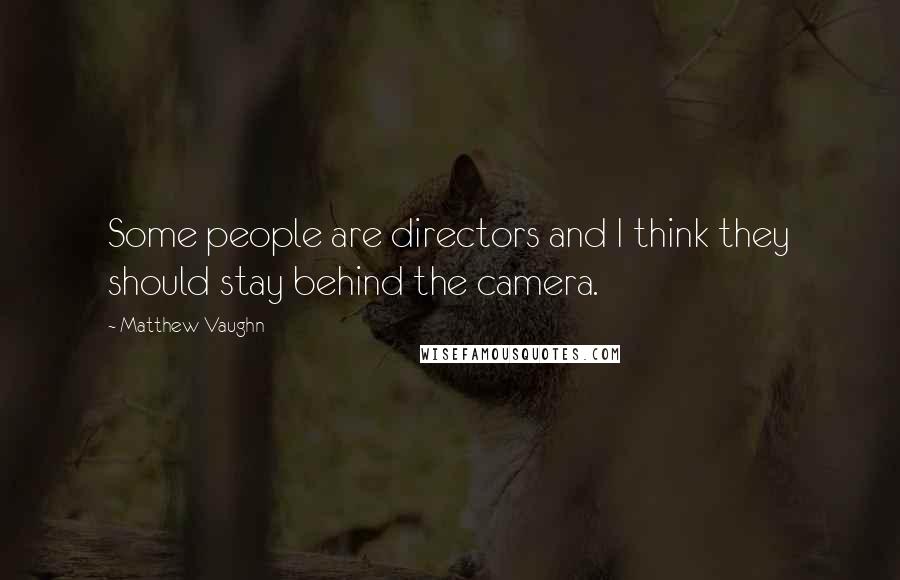 Some people are directors and I think they should stay behind the camera.

~ Matthew Vaughn

WISEFAMOUSQUOTES.COM